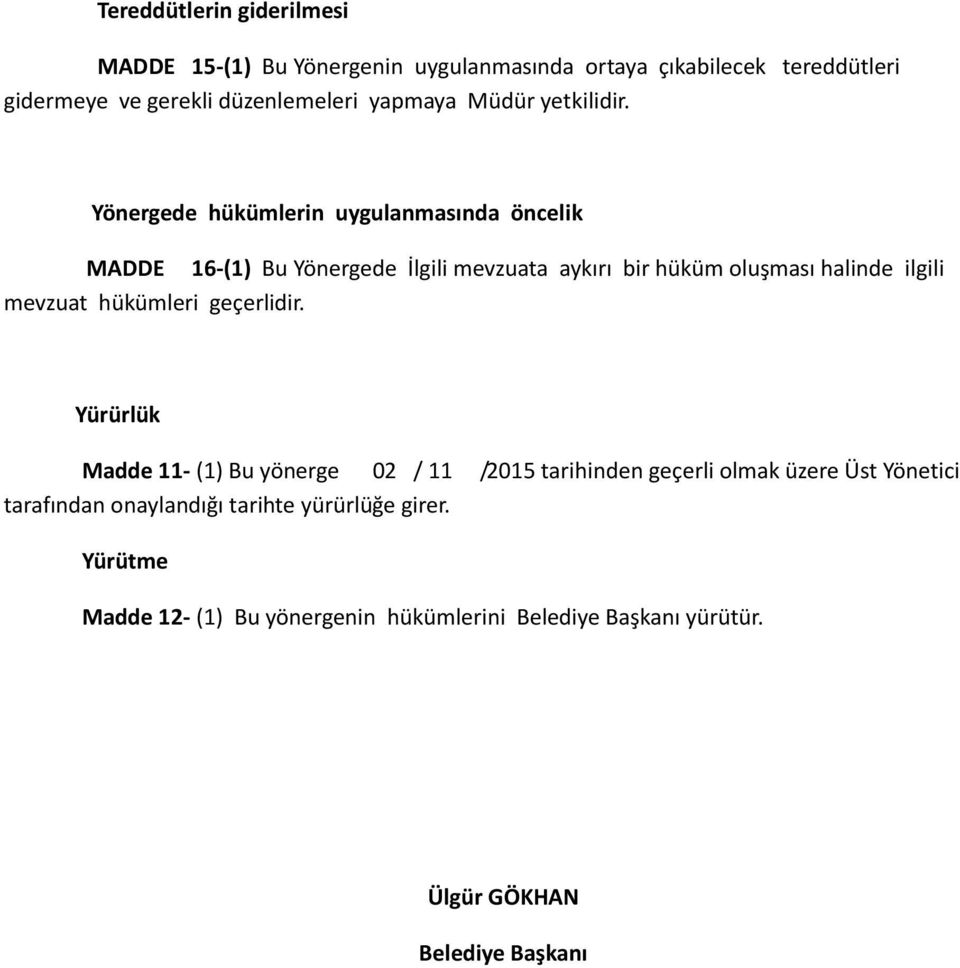 Tereddütlerin giderilmesi

MADDE 15-(1) Bu Yönergenin uygulanmasında ortaya çıkabilecek tereddütleri gidermeye ve gerekli düzenlemeleri yapmaya Müdür yetkilidir.

Yönergede hükümlerin uygulanmasında öncelik

MADDE 16-(1) Bu Yönergede İlgili mevzuata aykırı bir hüküm oluşması halinde ilgili mevzuat hükümleri geçerlidir.

Yürürlük

Madde 11- (1) Bu yönerge 02 / 11 /2015 tarihinden geçerli olmak üzere Üst Yönetici tarafından onaylandığı tarihte yürürlüğe girer.

Yürütme

Madde 12- (1) Bu yönergenin hükümlerini Belediye Başkanı yürütür.

Ülgür GÖKHAN

Belediye Başkanı